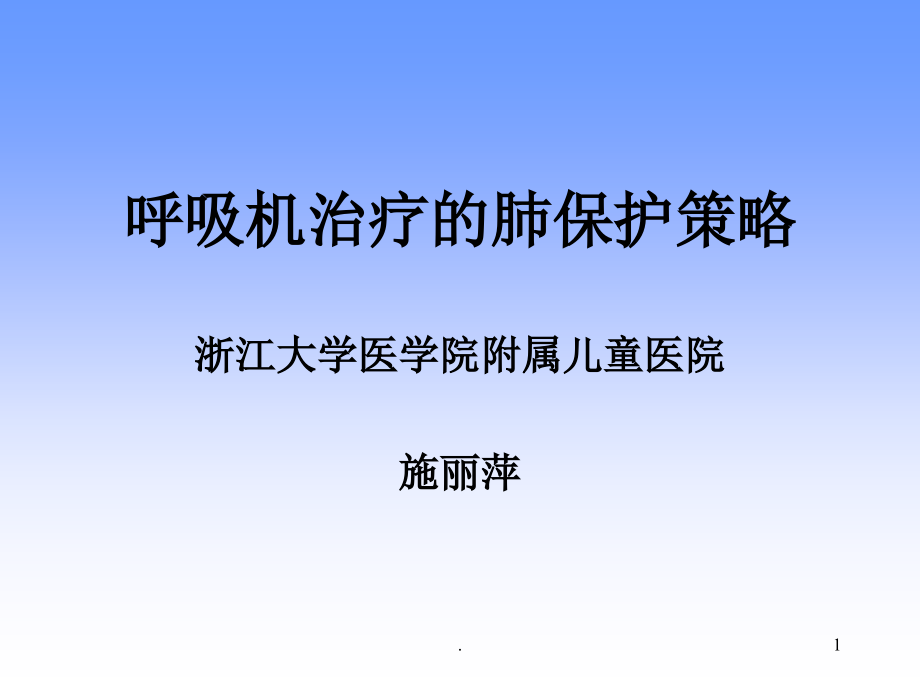 呼吸机治疗的肺保护策略

浙江大学医学院附属儿童医院

施丽萍

.

1